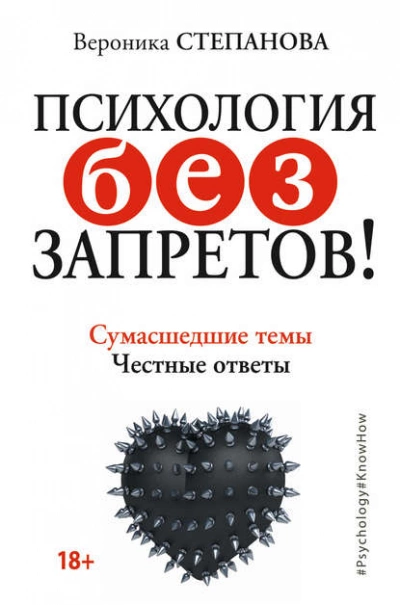 Вероника СТЕПАНОВА

ПСИХОЛОГИЯ без ЗАПРЕТОВ!

Сумасшедшие темы
Честные ответы

18+

#Psychology#KnowHow